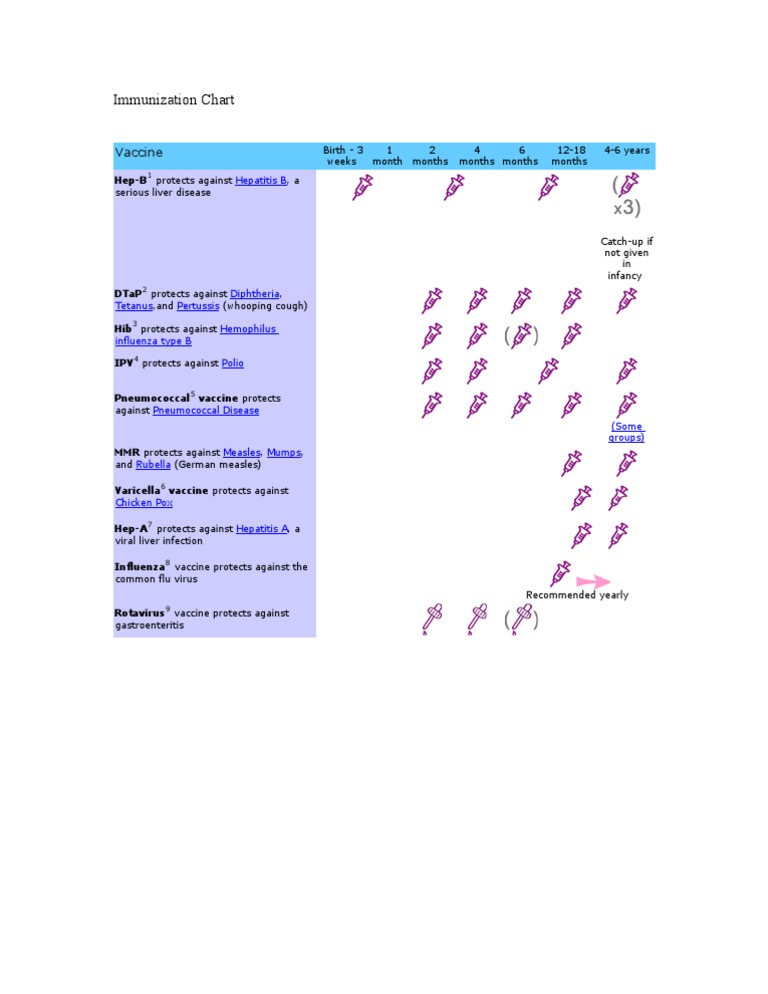 Immunization Chart

| Vaccine | Birth - 3 weeks | 1 month | 2 months | 4 months | 6 months | 12-18 months | 4-6 years |
|---|---|---|---|---|---|---|---|
| **Hep-B**$^1$ protects against Hepatitis B, a serious liver disease | | | | | | | ( x3) Catch-up if not given in infancy |
| **DTaP**$^2$ protects against Diphtheria, Tetanus, and Pertussis (whooping cough) | | | | | | | |
| **Hib**$^3$ protects against Hemophilus influenza type B | | | | | ( ) | | |
| **IPV**$^4$ protects against Polio | | | | | | | |
| **Pneumococcal**$^5$ **vaccine** protects against Pneumococcal Disease | | | | | | | (Some groups) |
| **MMR** protects against Measles, Mumps, and Rubella (German measles) | | | | | | | |
| **Varicella**$^6$ **vaccine** protects against Chicken Pox | | | | | | | |
| **Hep-A**$^7$ protects against Hepatitis A, a viral liver infection | | | | | | | |
| **Influenza**$^8$ vaccine protects against the common flu virus | | | | | | Recommended yearly | |
| **Rotavirus**$^9$ vaccine protects against gastroenteritis | | | | | ( ) | | |